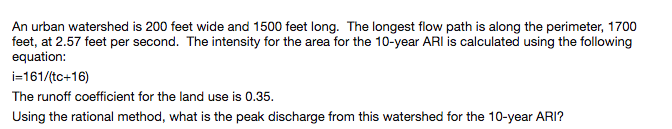 An urban watershed is 200 feet wide and 1500 feet long. The longest flow path is along the perimeter, 1700 feet, at 2.57 feet per second. The intensity for the area for the 10-year ARI is calculated using the following equation:

i=161/(tc+16)

The runoff coefficient for the land use is 0.35.

Using the rational method, what is the peak discharge from this watershed for the 10-year ARI?